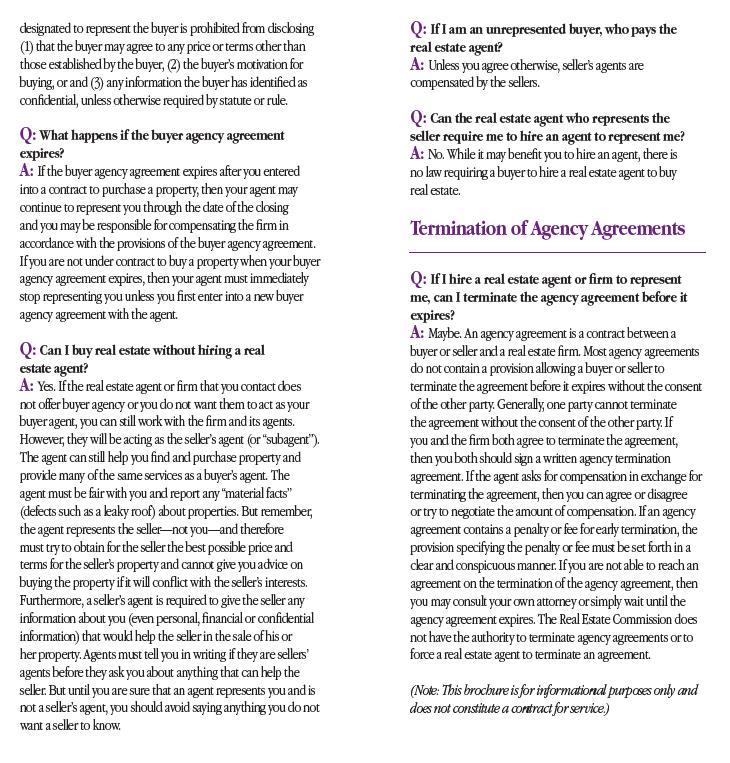 designated to represent the buyer is prohibited from disclosing (1) that the buyer may agree to any price or terms other than those established by the buyer, (2) the buyer's motivation for buying, or and (3) any information the buyer has identified as confidential, unless otherwise required by statute or rule.

Q: What happens if the buyer agency agreement expires?
A: If the buyer agency agreement expires after you entered into a contract to purchase a property, then your agent may continue to represent you through the date of the closing and you may be responsible for compensating the firm in accordance with the provisions of the buyer agency agreement. If you are not under contract to buy a property when your buyer agency agreement expires, then your agent must immediately stop representing you unless you first enter into a new buyer agency agreement with the agent.

Q: Can I buy real estate without hiring a real estate agent?
A: Yes. If the real estate agent or firm that you contact does not offer buyer agency or you do not want them to act as your buyer agent, you can still work with the firm and its agents. However, they will be acting as the seller's agent (or "subagent"). The agent can still help you find and purchase property and provide many of the same services as a buyer's agent. The agent must be fair with you and report any "material facts" (defects such as a leaky roof) about properties. But remember, the agent represents the seller—not you—and therefore must try to obtain for the seller the best possible price and terms for the seller's property and cannot give you advice on buying the property if it will conflict with the seller's interests. Furthermore, a seller's agent is required to give the seller any information about you (even personal, financial or confidential information) that would help the seller in the sale of his or her property. Agents must tell you in writing if they are sellers' agents before they ask you about anything that can help the seller. But until you are sure that an agent represents you and is not a seller's agent, you should avoid saying anything you do not want a seller to know.

Q: If I am an unrepresented buyer, who pays the real estate agent?
A: Unless you agree otherwise, seller's agents are compensated by the sellers.

Q: Can the real estate agent who represents the seller require me to hire an agent to represent me?
A: No. While it may benefit you to hire an agent, there is no law requiring a buyer to hire a real estate agent to buy real estate.

Termination of Agency Agreements

Q: If I hire a real estate agent or firm to represent me, can I terminate the agency agreement before it expires?
A: Maybe. An agency agreement is a contract between a buyer or seller and a real estate firm. Most agency agreements do not contain a provision allowing a buyer or seller to terminate the agreement before it expires without the consent of the other party. Generally, one party cannot terminate the agreement without the consent of the other party. If you and the firm both agree to terminate the agreement, then you both should sign a written agency termination agreement. If the agent asks for compensation in exchange for terminating the agreement, then you can agree or disagree or try to negotiate the amount of compensation. If an agency agreement contains a penalty or fee for early termination, the provision specifying the penalty or fee must be set forth in a clear and conspicuous manner. If you are not able to reach an agreement on the termination of the agency agreement, then you may consult your own attorney or simply wait until the agency agreement expires. The Real Estate Commission does not have the authority to terminate agency agreements or to force a real estate agent to terminate an agreement.

(Note: This brochure is for informational purposes only and does not constitute a contract for service.)